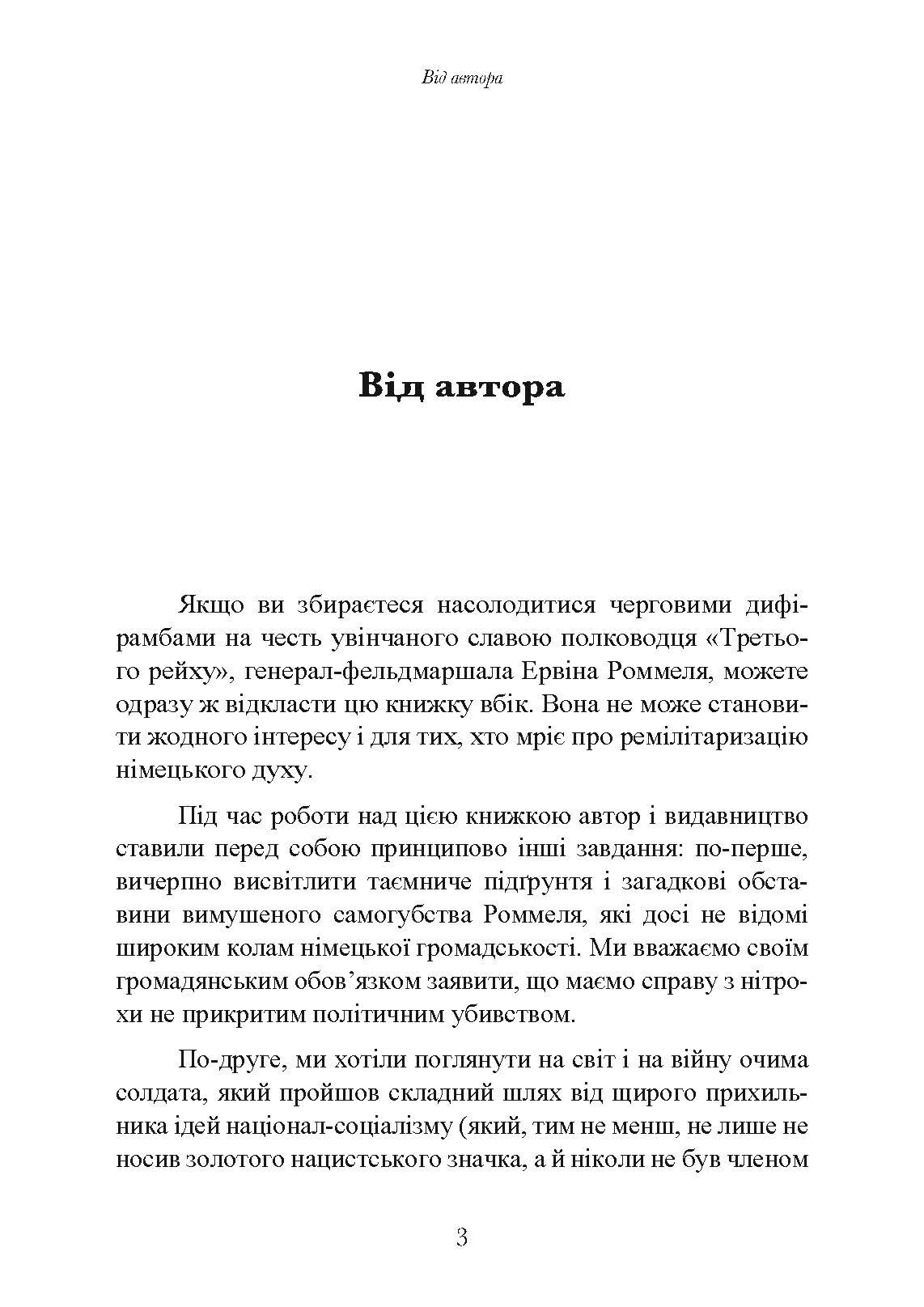 Від автора

Від автора

Якщо ви збираєтеся насолодитися черговими дифірамбами на честь увінчаного славою полководця «Третього рейху», генерал-фельдмаршала Ервіна Роммеля, можете одразу ж відкласти цю книжку вбік. Вона не може становити жодного інтересу і для тих, хто мріє про ремілітаризацію німецького духу.

Під час роботи над цією книжкою автор і видавництво ставили перед собою принципово інші завдання: по-перше, вичерпно висвітлити таємниче підґрунтя і загадкові обставини вимушеного самогубства Роммеля, які досі не відомі широким колам німецької громадськості. Ми вважаємо своїм громадянським обов'язком заявити, що маємо справу з нітрохи не прикритим політичним убивством.

По-друге, ми хотіли поглянути на світ і на війну очима солдата, який пройшов складний шлях від щирого прихильника ідей націонал-соціалізму (який, тим не менш, не лише не носив золотого нацистського значка, а й ніколи не був членом

3